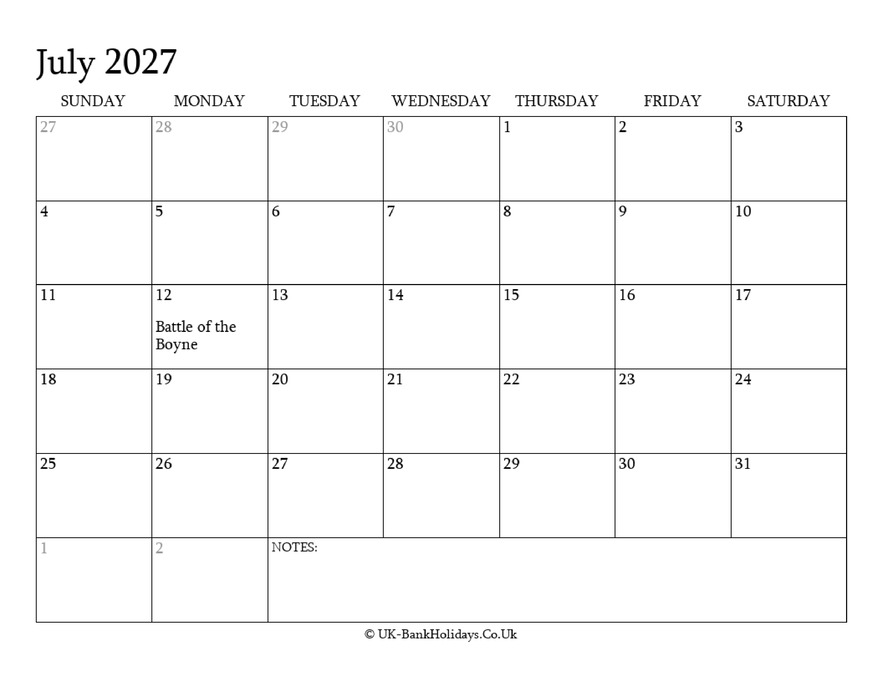 July 2027

| SUNDAY | MONDAY | TUESDAY | WEDNESDAY | THURSDAY | FRIDAY | SATURDAY |
|---|---|---|---|---|---|---|
| 27 | 28 | 29 | 30 | 1 | 2 | 3 |
| 4 | 5 | 6 | 7 | 8 | 9 | 10 |
| 11 | 12 Battle of the Boyne | 13 | 14 | 15 | 16 | 17 |
| 18 | 19 | 20 | 21 | 22 | 23 | 24 |
| 25 | 26 | 27 | 28 | 29 | 30 | 31 |
| 1 | 2 | NOTES: | | | | |

© UK-BankHolidays.Co.Uk